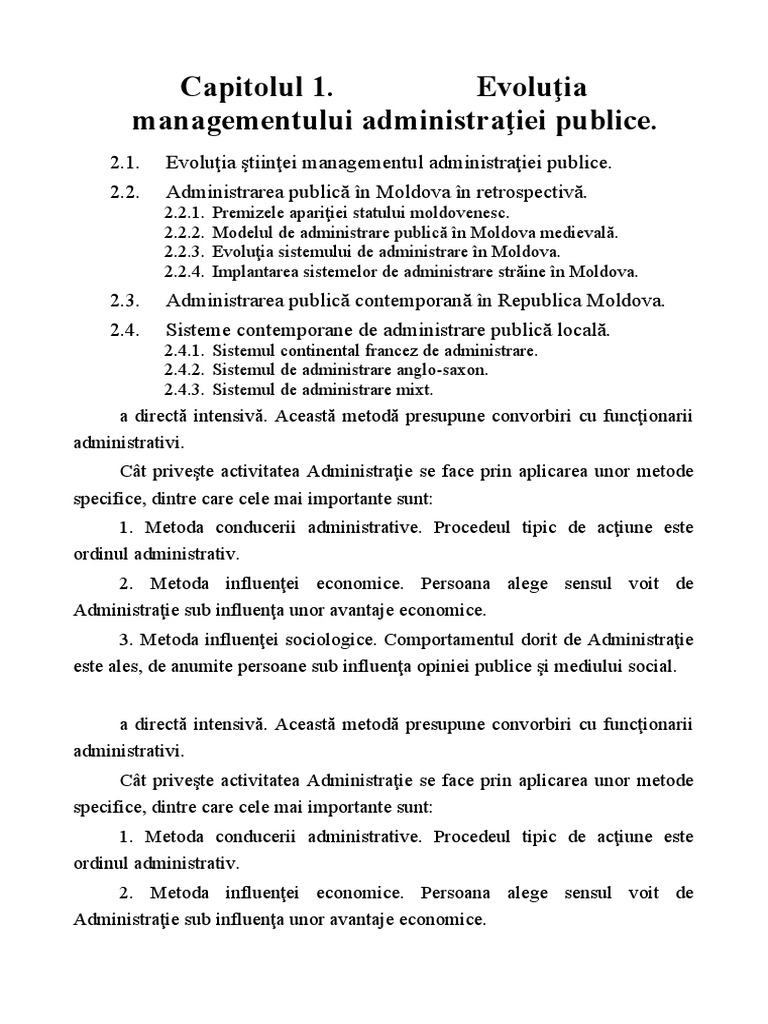 Capitolul 1. Evoluţia managementului administraţiei publice.

2.1. Evoluţia ştiinţei managementul administraţiei publice.

2.2. Administrarea publică în Moldova în retrospectivă.
2.2.1. Premizele apariţiei statului moldovenesc.
2.2.2. Modelul de administrare publică în Moldova medievală.
2.2.3. Evoluţia sistemului de administrare în Moldova.
2.2.4. Implantarea sistemelor de administrare străine în Moldova.

2.3. Administrarea publică contemporană în Republica Moldova.

2.4. Sisteme contemporane de administrare publică locală.
2.4.1. Sistemul continental francez de administrare.
2.4.2. Sistemul de administrare anglo-saxon.
2.4.3. Sistemul de administrare mixt.

a directă intensivă. Această metodă presupune convorbiri cu funcţionarii administrativi.

Cât priveşte activitatea Administraţie se face prin aplicarea unor metode specifice, dintre care cele mai importante sunt:

1. Metoda conducerii administrative. Procedeul tipic de acţiune este ordinul administrativ.

2. Metoda influenţei economice. Persoana alege sensul voit de Administraţie sub influenţa unor avantaje economice.

3. Metoda influenţei sociologice. Comportamentul dorit de Administraţie este ales, de anumite persoane sub influenţa opiniei publice şi mediului social.

a directă intensivă. Această metodă presupune convorbiri cu funcţionarii administrativi.

Cât priveşte activitatea Administraţie se face prin aplicarea unor metode specifice, dintre care cele mai importante sunt:

1. Metoda conducerii administrative. Procedeul tipic de acţiune este ordinul administrativ.

2. Metoda influenţei economice. Persoana alege sensul voit de Administraţie sub influenţa unor avantaje economice.